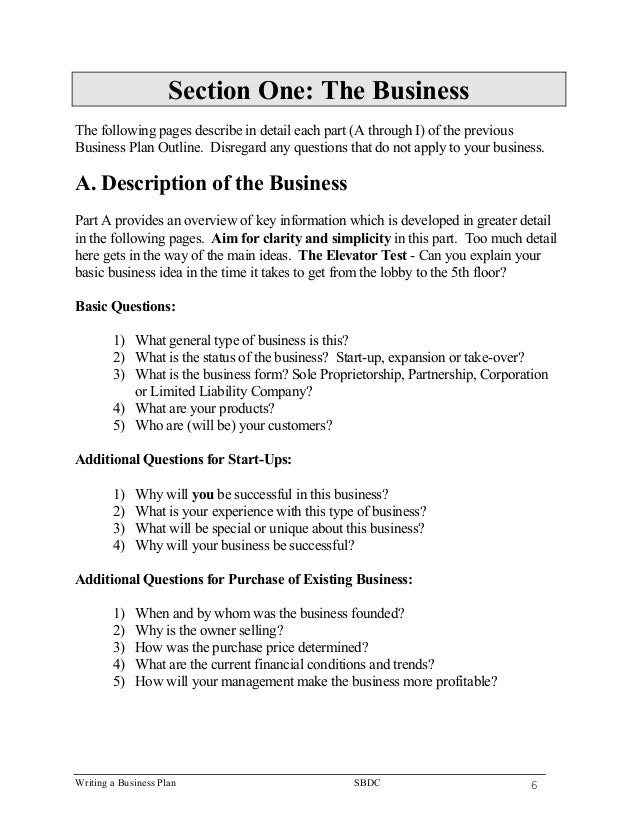 Section One: The Business

The following pages describe in detail each part (A through I) of the previous Business Plan Outline. Disregard any questions that do not apply to your business.

A. Description of the Business

Part A provides an overview of key information which is developed in greater detail in the following pages. Aim for clarity and simplicity in this part. Too much detail here gets in the way of the main ideas. The Elevator Test - Can you explain your basic business idea in the time it takes to get from the lobby to the 5th floor?

Basic Questions:

1) What general type of business is this?
2) What is the status of the business? Start-up, expansion or take-over?
3) What is the business form? Sole Proprietorship, Partnership, Corporation or Limited Liability Company?
4) What are your products?
5) Who are (will be) your customers?

Additional Questions for Start-Ups:

1) Why will you be successful in this business?
2) What is your experience with this type of business?
3) What will be special or unique about this business?
4) Why will your business be successful?

Additional Questions for Purchase of Existing Business:

1) When and by whom was the business founded?
2) Why is the owner selling?
3) How was the purchase price determined?
4) What are the current financial conditions and trends?
5) How will your management make the business more profitable?

Writing a Business Plan SBDC 6